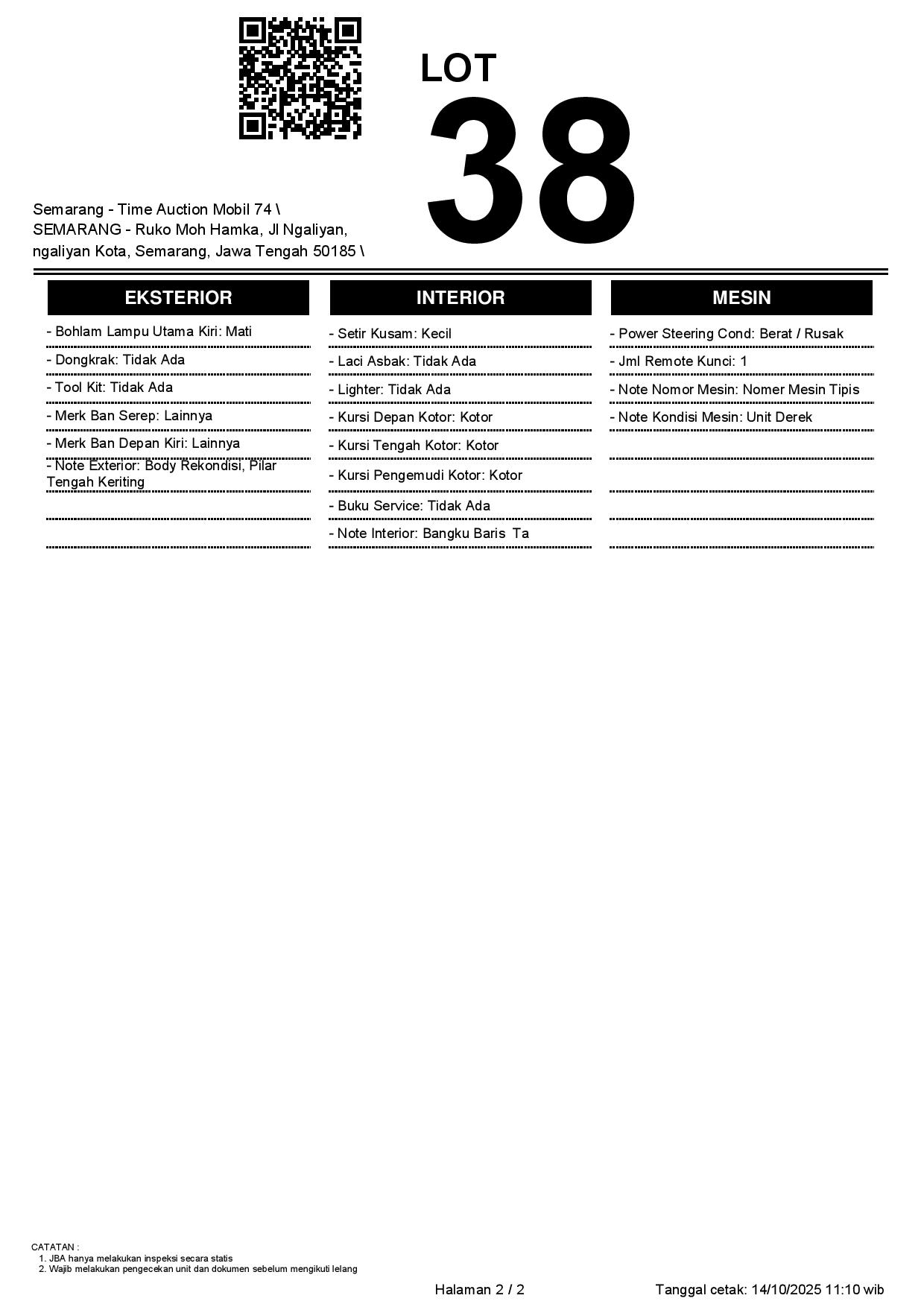 LOT
38

Semarang - Time Auction Mobil 74 \ SEMARANG - Ruko Moh Hamka, Jl Ngaliyan, ngaliyan Kota, Semarang, Jawa Tengah 50185 \

EKSTERIOR

- Bohlam Lampu Utama Kiri: Mati
- Dongkrak: Tidak Ada
- Tool Kit: Tidak Ada
- Merk Ban Serep: Lainnya
- Merk Ban Depan Kiri: Lainnya
- Note Exterior: Body Rekondisi, Pilar Tengah Keriting

INTERIOR

- Setir Kusam: Kecil
- Laci Asbak: Tidak Ada
- Lighter: Tidak Ada
- Kursi Depan Kotor: Kotor
- Kursi Tengah Kotor: Kotor
- Kursi Pengemudi Kotor: Kotor
- Buku Service: Tidak Ada
- Note Interior: Bangku Baris  Ta

MESIN

- Power Steering Cond: Berat / Rusak
- Jml Remote Kunci: 1
- Note Nomor Mesin: Nomer Mesin Tipis
- Note Kondisi Mesin: Unit Derek

CATATAN :
1. JBA hanya melakukan inspeksi secara statis
2. Wajib melakukan pengecekan unit dan dokumen sebelum mengikuti lelang

Halaman 2 / 2

Tanggal cetak: 14/10/2025 11:10 wib